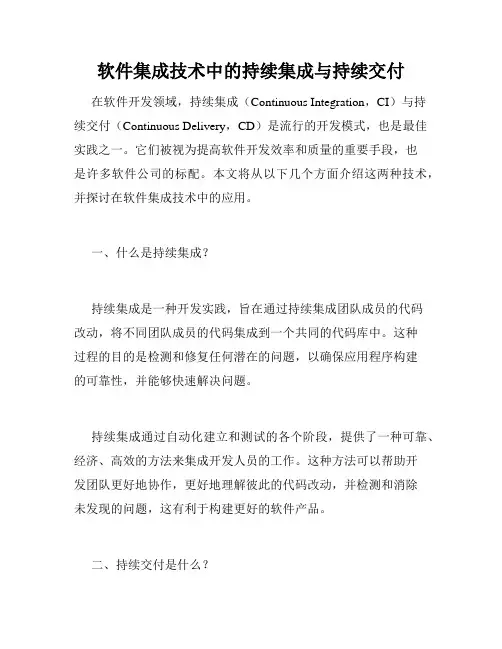 软件集成技术中的持续集成与持续交付

在软件开发领域，持续集成（Continuous Integration，CI）与持续交付（Continuous Delivery，CD）是流行的开发模式，也是最佳实践之一。它们被视为提高软件开发效率和质量的重要手段，也是许多软件公司的标配。本文将从以下几个方面介绍这两种技术，并探讨在软件集成技术中的应用。

一、什么是持续集成？

持续集成是一种开发实践，旨在通过持续集成团队成员的代码改动，将不同团队成员的代码集成到一个共同的代码库中。这种过程的目的是检测和修复任何潜在的问题，以确保应用程序构建的可靠性，并能够快速解决问题。

持续集成通过自动化建立和测试的各个阶段，提供了一种可靠、经济、高效的方法来集成开发人员的工作。这种方法可以帮助开发团队更好地协作，更好地理解彼此的代码改动，并检测和消除未发现的问题，这有利于构建更好的软件产品。

二、持续交付是什么？